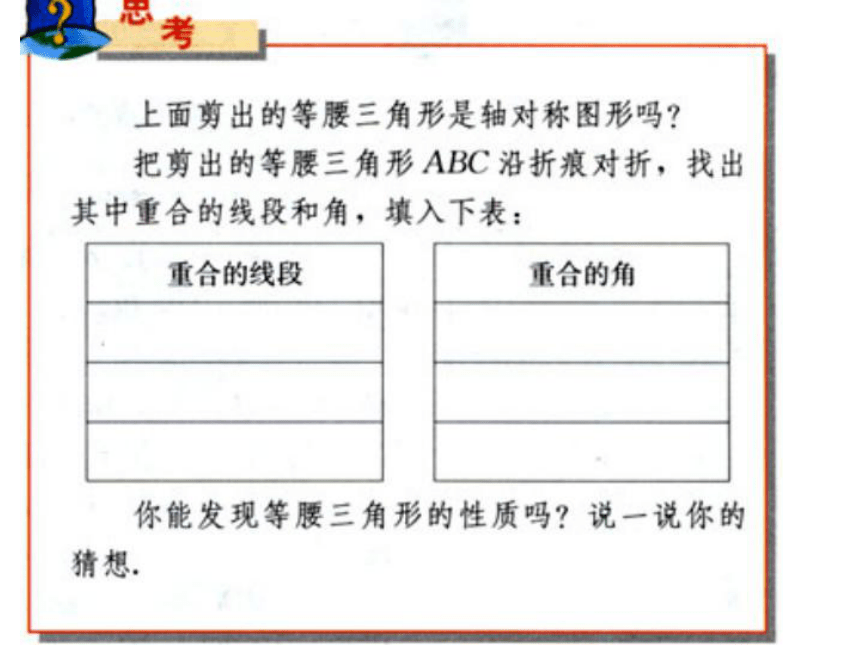 思考

上面剪出的等腰三角形是轴对称图形吗？

把剪出的等腰三角形 $ABC$ 沿折痕对折，找出其中重合的线段和角，填入下表：

| 重合的线段 |
|---|
| |
| |
| |

| 重合的角 |
|---|
| |
| |
| |

你能发现等腰三角形的性质吗？说一说你的猜想.